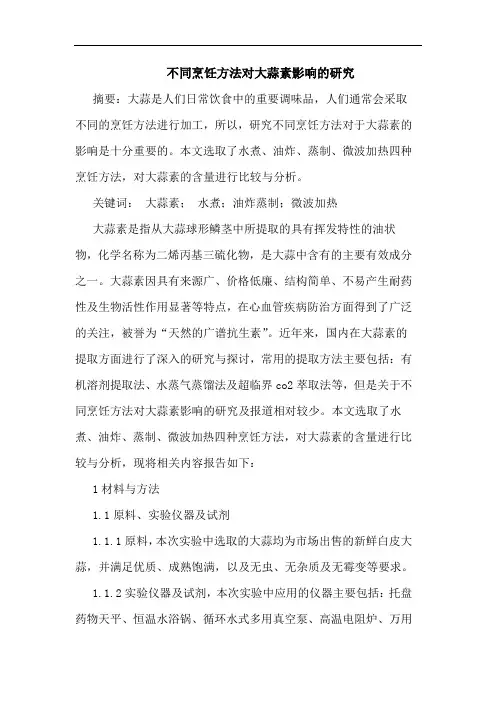 不同烹饪方法对大蒜素影响的研究

摘要：大蒜是人们日常饮食中的重要调味品，人们通常会采取不同的烹饪方法进行加工，所以，研究不同烹饪方法对于大蒜素的影响是十分重要的。本文选取了水煮、油炸、蒸制、微波加热四种烹饪方法，对大蒜素的含量进行比较与分析。

关键词： 大蒜素； 水煮；油炸蒸制；微波加热

大蒜素是指从大蒜球形鳞茎中所提取的具有挥发特性的油状物，化学名称为二烯丙基三硫化物，是大蒜中含有的主要有效成分之一。大蒜素因具有来源广、价格低廉、结构简单、不易产生耐药性及生物活性作用显著等特点，在心血管疾病防治方面得到了广泛的关注，被誉为“天然的广谱抗生素”。近年来，国内在大蒜素的提取方面进行了深入的研究与探讨，常用的提取方法主要包括：有机溶剂提取法、水蒸气蒸馏法及超临界 co2 萃取法等，但是关于不同烹饪方法对大蒜素影响的研究及报道相对较少。本文选取了水煮、油炸、蒸制、微波加热四种烹饪方法，对大蒜素的含量进行比较与分析，现将相关内容报告如下：

1 材料与方法

1.1 原料、实验仪器及试剂

1.1.1 原料，本次实验中选取的大蒜均为市场出售的新鲜白皮大蒜，并满足优质、成熟饱满，以及无虫、无杂质及无霉变等要求。

1.1.2 实验仪器及试剂，本次实验中应用的仪器主要包括：托盘药物天平、恒温水浴锅、循环水式多用真空泵、高温电阻炉、万用